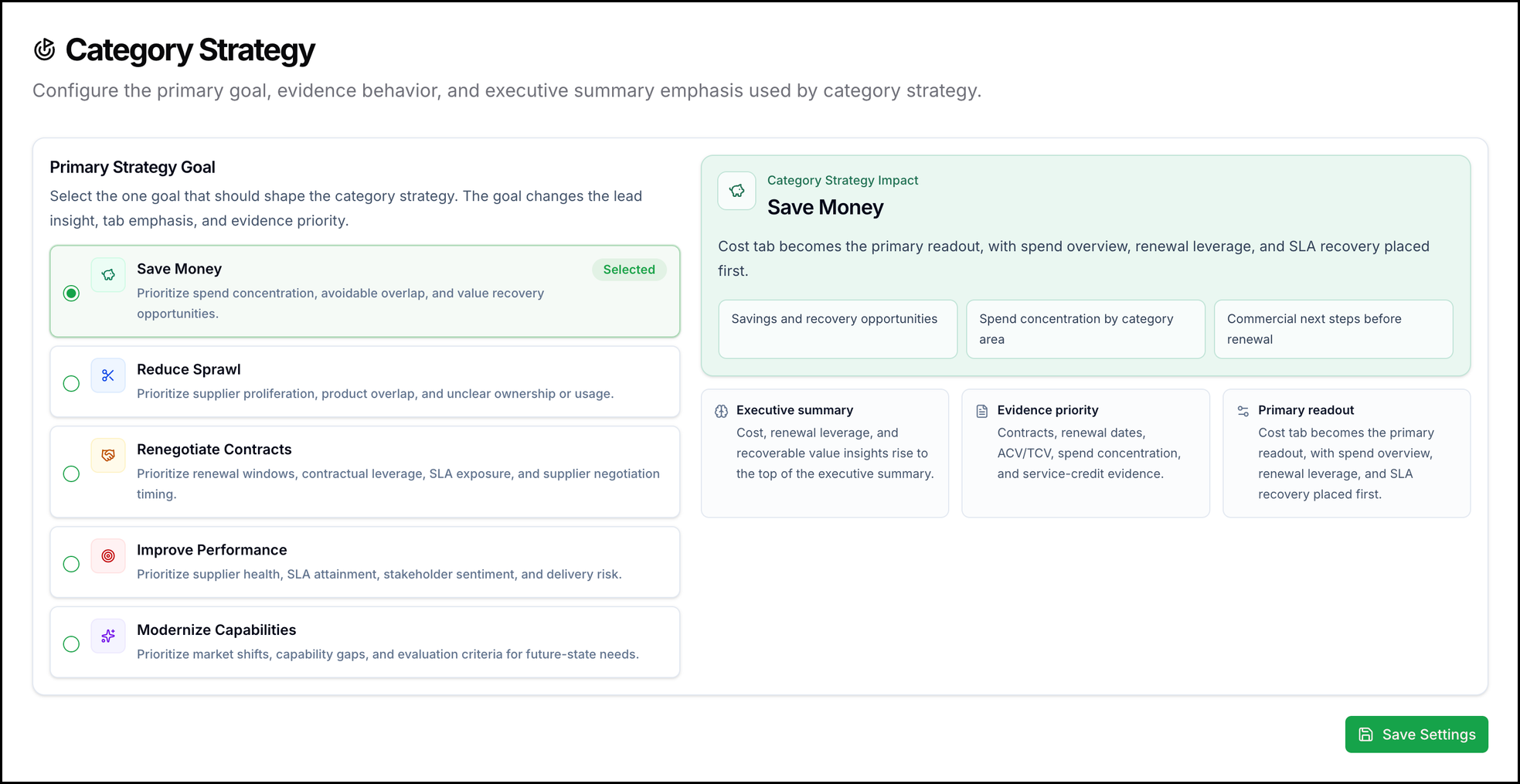 Category Strategy

Configure the primary goal, evidence behavior, and executive summary emphasis used by category strategy.

Primary Strategy Goal

Select the one goal that should shape the category strategy. The goal changes the lead insight, tab emphasis, and evidence priority.

Save Money
Selected
Prioritize spend concentration, avoidable overlap, and value recovery opportunities.

Reduce Sprawl
Prioritize supplier proliferation, product overlap, and unclear ownership or usage.

Renegotiate Contracts
Prioritize renewal windows, contractual leverage, SLA exposure, and supplier negotiation timing.

Improve Performance
Prioritize supplier health, SLA attainment, stakeholder sentiment, and delivery risk.

Modernize Capabilities
Prioritize market shifts, capability gaps, and evaluation criteria for future-state needs.

Category Strategy Impact
Save Money

Cost tab becomes the primary readout, with spend overview, renewal leverage, and SLA recovery placed first.

Savings and recovery opportunities

Spend concentration by category area

Commercial next steps before renewal

Executive summary
Cost, renewal leverage, and recoverable value insights rise to the top of the executive summary.

Evidence priority
Contracts, renewal dates, ACV/TCV, spend concentration, and service-credit evidence.

Primary readout
Cost tab becomes the primary readout, with spend overview, renewal leverage, and SLA recovery placed first.

Save Settings